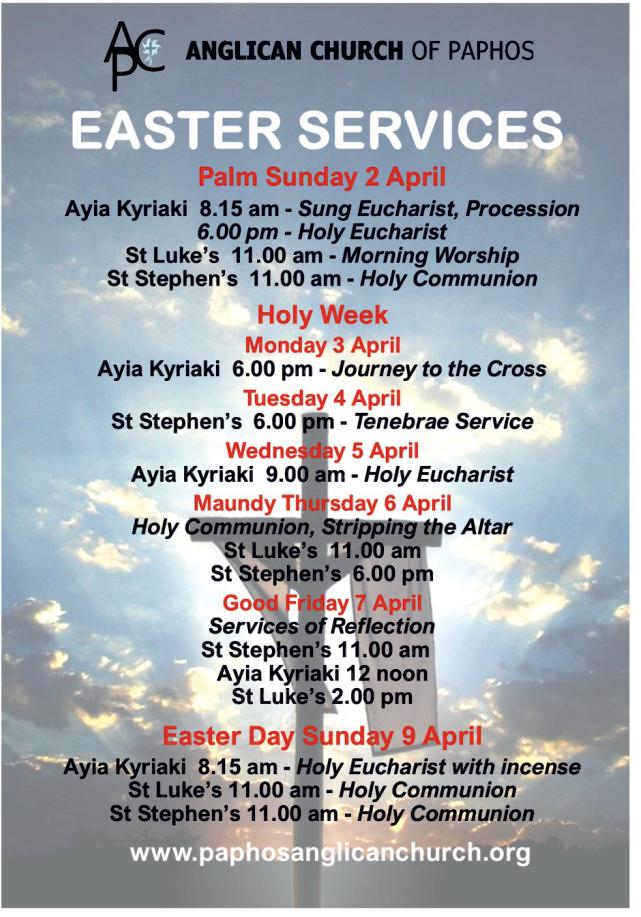 APC ANGLICAN CHURCH OF PAPHOS

EASTER SERVICES

Palm Sunday 2 April

Ayia Kyriaki 8.15 am - Sung Eucharist, Procession
6.00 pm - Holy Eucharist
St Luke's 11.00 am - Morning Worship
St Stephen's 11.00 am - Holy Communion

Holy Week

Monday 3 April
Ayia Kyriaki 6.00 pm - Journey to the Cross

Tuesday 4 April
St Stephen's 6.00 pm - Tenebrae Service

Wednesday 5 April
Ayia Kyriaki 9.00 am - Holy Eucharist

Maundy Thursday 6 April
Holy Communion, Stripping the Altar
St Luke's 11.00 am
St Stephen's 6.00 pm

Good Friday 7 April
Services of Reflection
St Stephen's 11.00 am
Ayia Kyriaki 12 noon
St Luke's 2.00 pm

Easter Day Sunday 9 April

Ayia Kyriaki 8.15 am - Holy Eucharist with incense
St Luke's 11.00 am - Holy Communion
St Stephen's 11.00 am - Holy Communion

www.paphosanglicanchurch.org